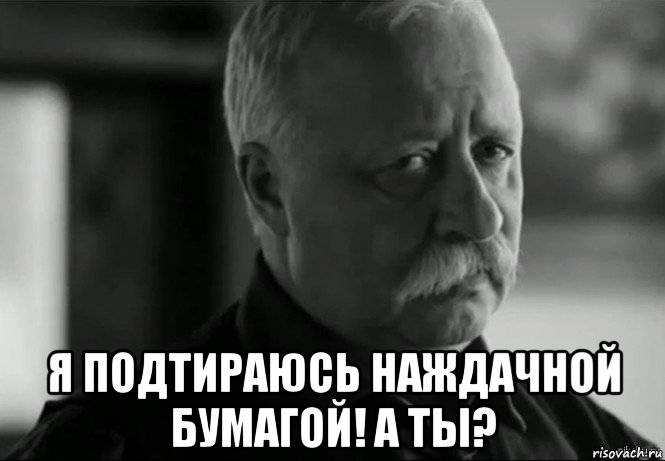 Я ПОДТИРАЮСЬ НАЖДАЧНОЙ БУМАГОЙ! А ТЫ?

risovach.ru